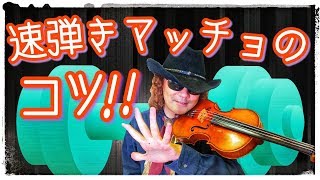 速弾きマッチョの
コツ!!